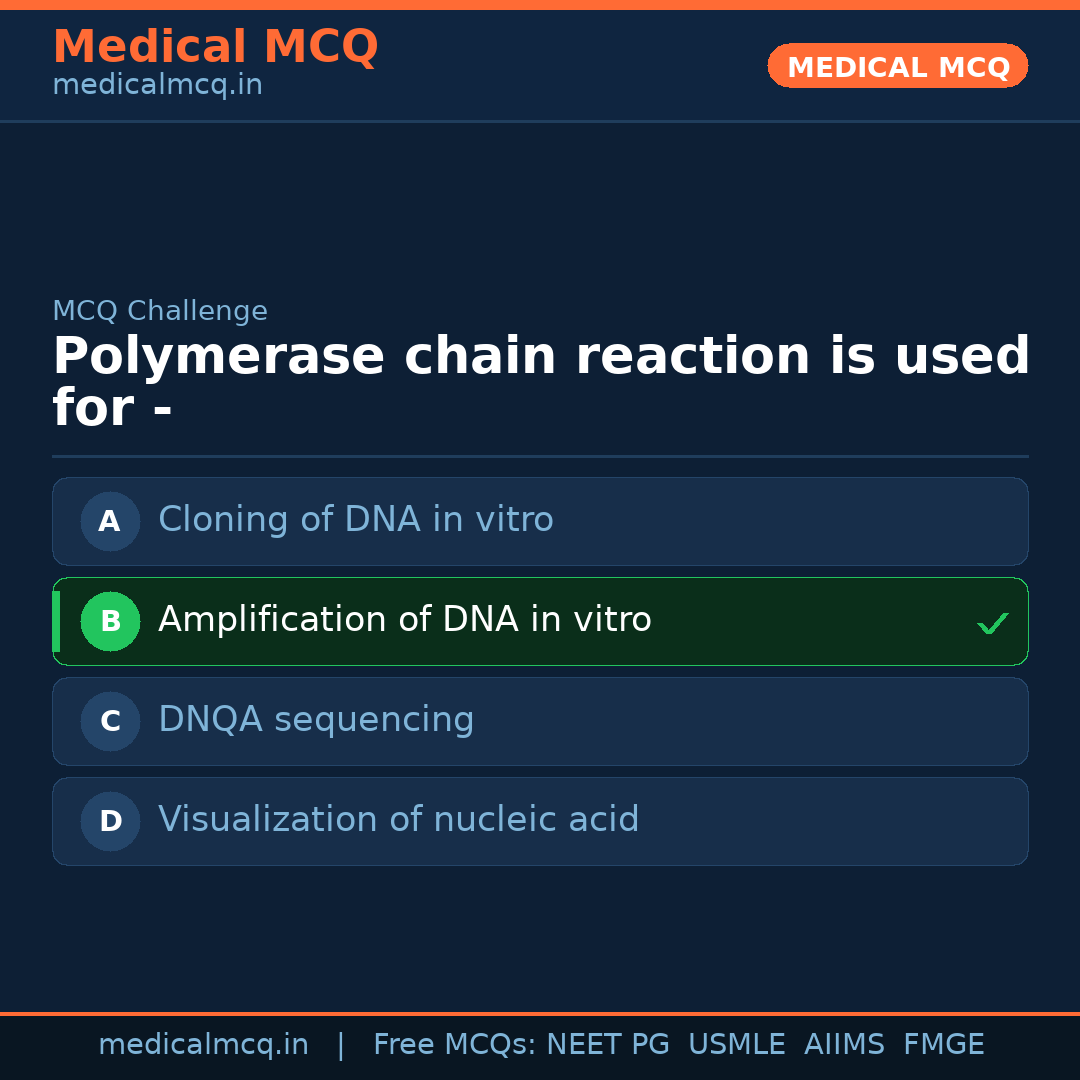 Medical MCQ
medicalmcq.in

MEDICAL MCQ

MCQ Challenge

Polymerase chain reaction is used for -

A Cloning of DNA in vitro

B Amplification of DNA in vitro ✓

C DNQA sequencing

D Visualization of nucleic acid

medicalmcq.in | Free MCQs: NEET PG USMLE AIIMS FMGE